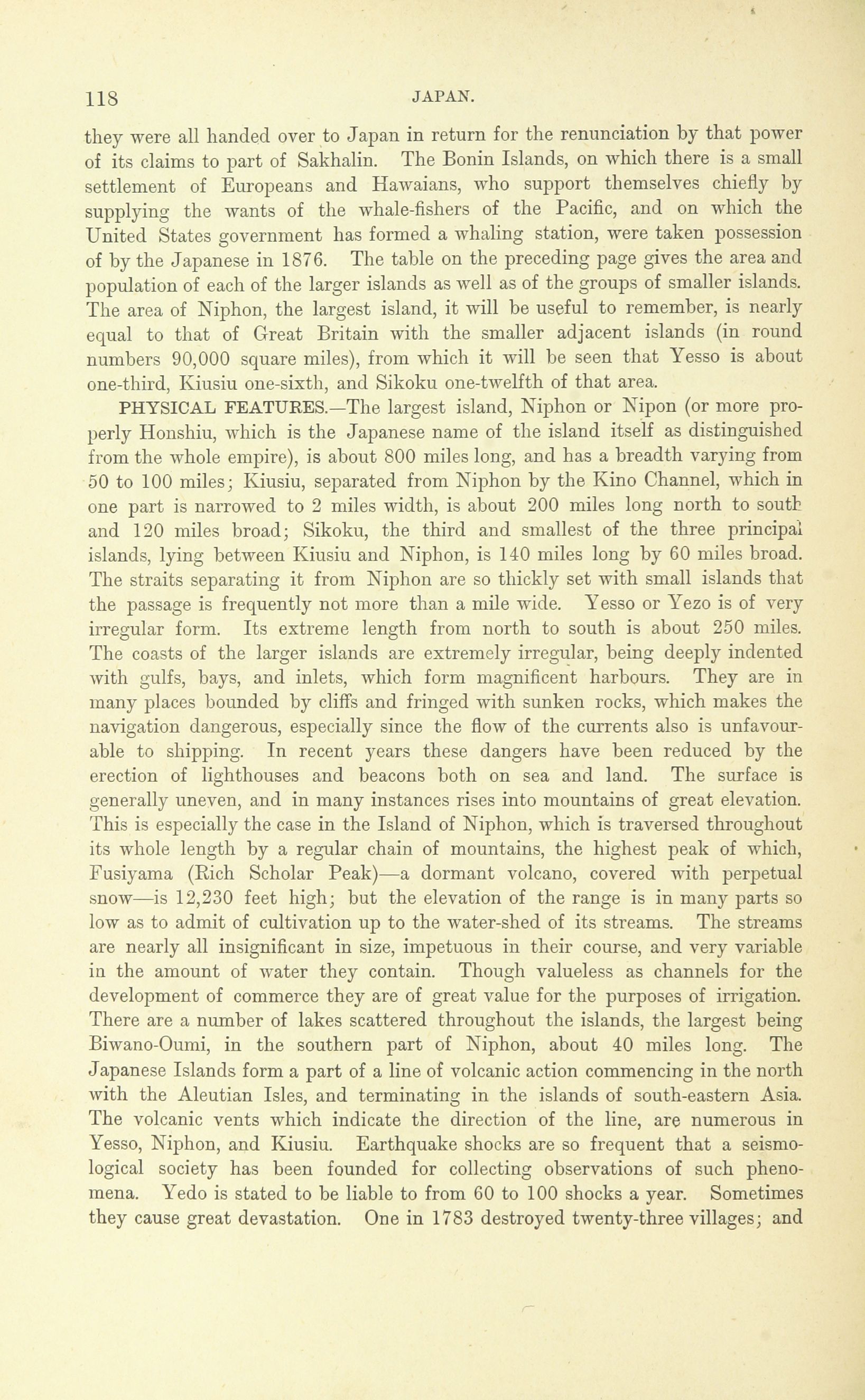 118 JAPAN.

they were all handed over to Japan in return for the renunciation by that power of its claims to part of Sakhalin. The Bonin Islands, on which there is a small settlement of Europeans and Hawaians, who support themselves chiefly by supplying the wants of the whale-fishers of the Pacific, and on which the United States government has formed a whaling station, were taken possession of by the Japanese in 1876. The table on the preceding page gives the area and population of each of the larger islands as well as of the groups of smaller islands. The area of Niphon, the largest island, it will be useful to remember, is nearly equal to that of Great Britain with the smaller adjacent islands (in round numbers 90,000 square miles), from which it will be seen that Yesso is about one-third, Kiusiu one-sixth, and Sikoku one-twelfth of that area.

PHYSICAL FEATURES.—The largest island, Niphon or Nipon (or more properly Honshiu, which is the Japanese name of the island itself as distinguished from the whole empire), is about 800 miles long, and has a breadth varying from 50 to 100 miles; Kiusiu, separated from Niphon by the Kino Channel, which in one part is narrowed to 2 miles width, is about 200 miles long north to south and 120 miles broad; Sikoku, the third and smallest of the three principal islands, lying between Kiusiu and Niphon, is 140 miles long by 60 miles broad. The straits separating it from Niphon are so thickly set with small islands that the passage is frequently not more than a mile wide. Yesso or Yezo is of very irregular form. Its extreme length from north to south is about 250 miles. The coasts of the larger islands are extremely irregular, being deeply indented with gulfs, bays, and inlets, which form magnificent harbours. They are in many places bounded by cliffs and fringed with sunken rocks, which makes the navigation dangerous, especially since the flow of the currents also is unfavourable to shipping. In recent years these dangers have been reduced by the erection of lighthouses and beacons both on sea and land. The surface is generally uneven, and in many instances rises into mountains of great elevation. This is especially the case in the Island of Niphon, which is traversed throughout its whole length by a regular chain of mountains, the highest peak of which, Fusiyama (Rich Scholar Peak)—a dormant volcano, covered with perpetual snow—is 12,230 feet high; but the elevation of the range is in many parts so low as to admit of cultivation up to the water-shed of its streams. The streams are nearly all insignificant in size, impetuous in their course, and very variable in the amount of water they contain. Though valueless as channels for the development of commerce they are of great value for the purposes of irrigation. There are a number of lakes scattered throughout the islands, the largest being Biwano-Oumi, in the southern part of Niphon, about 40 miles long. The Japanese Islands form a part of a line of volcanic action commencing in the north with the Aleutian Isles, and terminating in the islands of south-eastern Asia. The volcanic vents which indicate the direction of the line, are numerous in Yesso, Niphon, and Kiusiu. Earthquake shocks are so frequent that a seismological society has been founded for collecting observations of such phenomena. Yedo is stated to be liable to from 60 to 100 shocks a year. Sometimes they cause great devastation. One in 1783 destroyed twenty-three villages; and